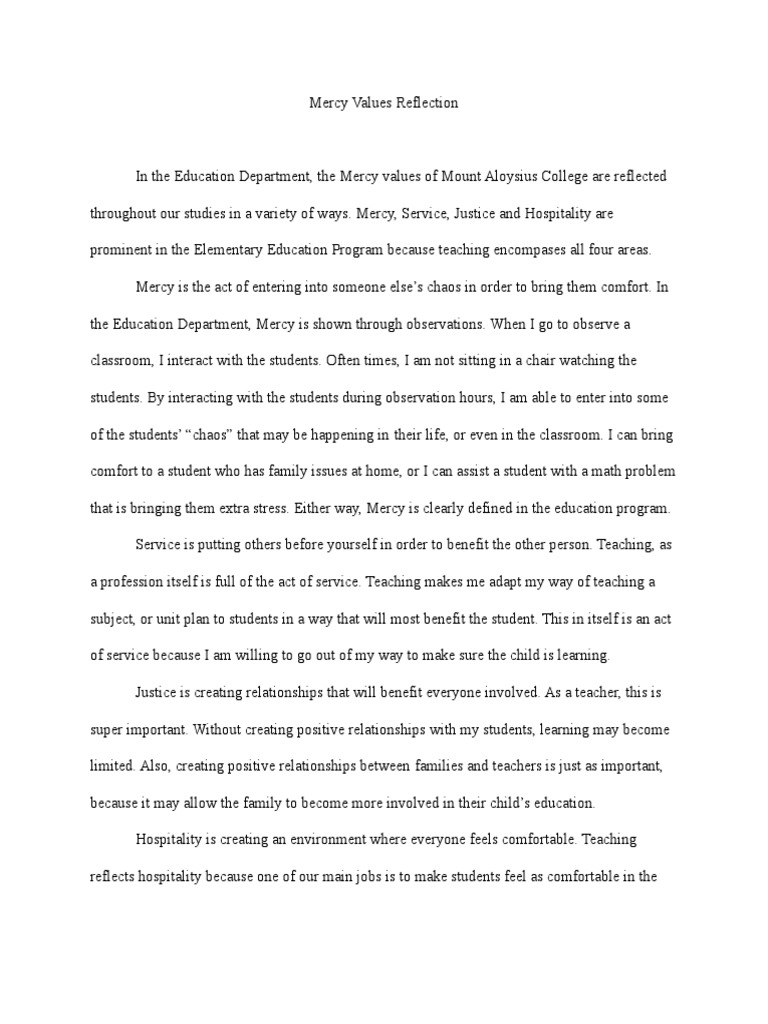 Mercy Values Reflection

In the Education Department, the Mercy values of Mount Aloysius College are reflected throughout our studies in a variety of ways. Mercy, Service, Justice and Hospitality are prominent in the Elementary Education Program because teaching encompases all four areas.

Mercy is the act of entering into someone else's chaos in order to bring them comfort. In the Education Department, Mercy is shown through observations. When I go to observe a classroom, I interact with the students. Often times, I am not sitting in a chair watching the students. By interacting with the students during observation hours, I am able to enter into some of the students' "chaos" that may be happening in their life, or even in the classroom. I can bring comfort to a student who has family issues at home, or I can assist a student with a math problem that is bringing them extra stress. Either way, Mercy is clearly defined in the education program.

Service is putting others before yourself in order to benefit the other person. Teaching, as a profession itself is full of the act of service. Teaching makes me adapt my way of teaching a subject, or unit plan to students in a way that will most benefit the student. This in itself is an act of service because I am willing to go out of my way to make sure the child is learning.

Justice is creating relationships that will benefit everyone involved. As a teacher, this is super important. Without creating positive relationships with my students, learning may become limited. Also, creating positive relationships between families and teachers is just as important, because it may allow the family to become more involved in their child's education.

Hospitality is creating an environment where everyone feels comfortable. Teaching reflects hospitality because one of our main jobs is to make students feel as comfortable in the